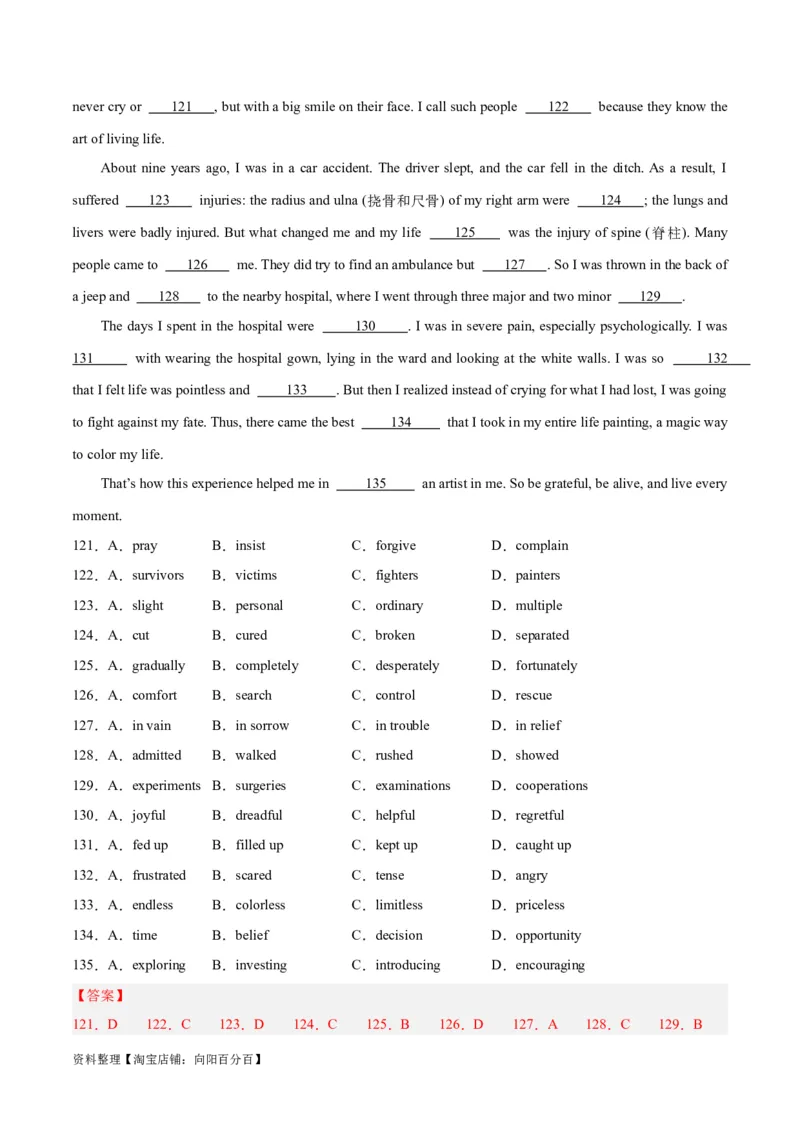 never cry or ___121___, but with a big smile on their face. I call such people ___122___ because they know the art of living life.

About nine years ago, I was in a car accident. The driver slept, and the car fell in the ditch. As a result, I suffered ___123___ injuries: the radius and ulna (挠骨和尺骨) of my right arm were ___124___; the lungs and livers were badly injured. But what changed me and my life ___125___ was the injury of spine (脊柱). Many people came to ___126___ me. They did try to find an ambulance but ___127___. So I was thrown in the back of a jeep and ___128___ to the nearby hospital, where I went through three major and two minor ___129___.

The days I spent in the hospital were ___130___. I was in severe pain, especially psychologically. I was ___131___ with wearing the hospital gown, lying in the ward and looking at the white walls. I was so ___132___ that I felt life was pointless and ___133___. But then I realized instead of crying for what I had lost, I was going to fight against my fate. Thus, there came the best ___134___ that I took in my entire life painting, a magic way to color my life.

That's how this experience helped me in ___135___ an artist in me. So be grateful, be alive, and live every moment.

121．A．pray B．insist C．forgive D．complain
122．A．survivors B．victims C．fighters D．painters
123．A．slight B．personal C．ordinary D．multiple
124．A．cut B．cured C．broken D．separated
125．A．gradually B．completely C．desperately D．fortunately
126．A．comfort B．search C．control D．rescue
127．A．in vain B．in sorrow C．in trouble D．in relief
128．A．admitted B．walked C．rushed D．showed
129．A．experiments B．surgeries C．examinations D．cooperations
130．A．joyful B．dreadful C．helpful D．regretful
131．A．fed up B．filled up C．kept up D．caught up
132．A．frustrated B．scared C．tense D．angry
133．A．endless B．colorless C．limitless D．priceless
134．A．time B．belief C．decision D．opportunity
135．A．exploring B．investing C．introducing D．encouraging

【答案】
121．D 122．C 123．D 124．C 125．B 126．D 127．A 128．C 129．B

资料整理【淘宝店铺：向阳百分百】